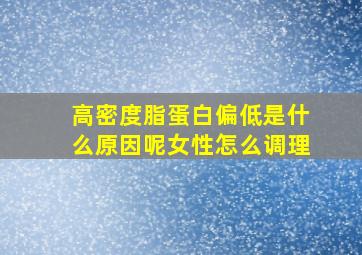 高密度脂蛋白偏低是什么原因呢女性怎么调理